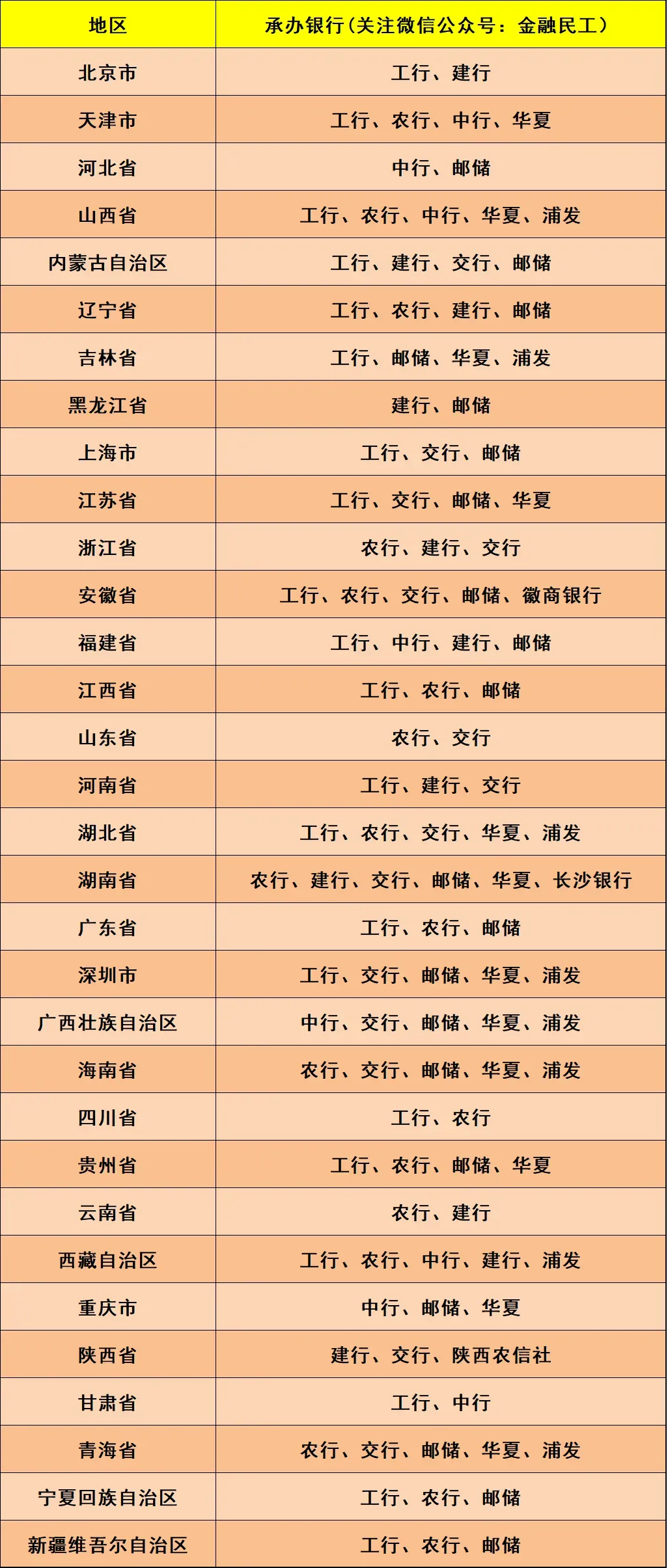 | 地区 | 承办银行（关注微信公众号：金融民工） |
|---|---|
| 北京市 | 工行、建行 |
| 天津市 | 工行、农行、中行、华夏 |
| 河北省 | 中行、邮储 |
| 山西省 | 工行、农行、中行、华夏、浦发 |
| 内蒙古自治区 | 工行、建行、交行、邮储 |
| 辽宁省 | 工行、农行、建行、邮储 |
| 吉林省 | 工行、邮储、华夏、浦发 |
| 黑龙江省 | 建行、邮储 |
| 上海市 | 工行、交行、邮储 |
| 江苏省 | 工行、交行、邮储、华夏 |
| 浙江省 | 农行、建行、交行 |
| 安徽省 | 工行、农行、交行、邮储、徽商银行 |
| 福建省 | 工行、中行、建行、邮储 |
| 江西省 | 工行、农行、邮储 |
| 山东省 | 农行、交行 |
| 河南省 | 工行、建行、交行 |
| 湖北省 | 工行、农行、交行、华夏、浦发 |
| 湖南省 | 农行、建行、交行、邮储、华夏、长沙银行 |
| 广东省 | 工行、农行、邮储 |
| 深圳市 | 工行、交行、邮储、华夏、浦发 |
| 广西壮族自治区 | 中行、交行、邮储、华夏、浦发 |
| 海南省 | 农行、交行、邮储、华夏、浦发 |
| 四川省 | 工行、农行 |
| 贵州省 | 工行、农行、邮储、华夏 |
| 云南省 | 农行、建行 |
| 西藏自治区 | 工行、农行、中行、建行、浦发 |
| 重庆市 | 中行、邮储、华夏 |
| 陕西省 | 建行、交行、陕西农信社 |
| 甘肃省 | 工行、中行 |
| 青海省 | 农行、交行、邮储、华夏、浦发 |
| 宁夏回族自治区 | 工行、农行、邮储 |
| 新疆维吾尔自治区 | 工行、农行、邮储 |